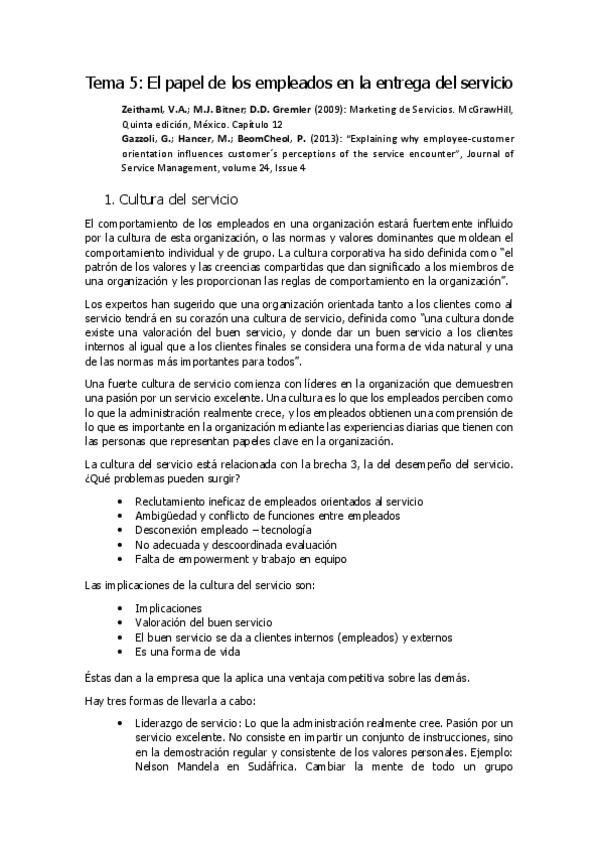 Tema 5: El papel de los empleados en la entrega del servicio

Zeithaml, V.A.; M.J. Bitner; D.D. Gremler (2009): Marketing de Servicios. McGrawHill, Quinta edición, México. Capítulo 12
Gazzoli, G.; Hancer, M.; BeomCheol, P. (2013): "Explaining why employee-customer orientation influences customer´s perceptions of the service encounter", Journal of Service Management, volume 24, Issue 4

1. Cultura del servicio

El comportamiento de los empleados en una organización estará fuertemente influido por la cultura de esta organización, o las normas y valores dominantes que moldean el comportamiento individual y de grupo. La cultura corporativa ha sido definida como "el patrón de los valores y las creencias compartidas que dan significado a los miembros de una organización y les proporcionan las reglas de comportamiento en la organización".

Los expertos han sugerido que una organización orientada tanto a los clientes como al servicio tendrá en su corazón una cultura de servicio, definida como "una cultura donde existe una valoración del buen servicio, y donde dar un buen servicio a los clientes internos al igual que a los clientes finales se considera una forma de vida natural y una de las normas más importantes para todos".

Una fuerte cultura de servicio comienza con líderes en la organización que demuestren una pasión por un servicio excelente. Una cultura es lo que los empleados perciben como lo que la administración realmente crece, y los empleados obtienen una comprensión de lo que es importante en la organización mediante las experiencias diarias que tienen con las personas que representan papeles clave en la organización.

La cultura del servicio está relacionada con la brecha 3, la del desempeño del servicio. ¿Qué problemas pueden surgir?

• Reclutamiento ineficaz de empleados orientados al servicio
• Ambigüedad y conflicto de funciones entre empleados
• Desconexión empleado – tecnología
• No adecuada y descoordinada evaluación
• Falta de empowerment y trabajo en equipo

Las implicaciones de la cultura del servicio son:

• Implicaciones
• Valoración del buen servicio
• El buen servicio se da a clientes internos (empleados) y externos
• Es una forma de vida

Éstas dan a la empresa que la aplica una ventaja competitiva sobre las demás.

Hay tres formas de llevarla a cabo:

• Liderazgo de servicio: Lo que la administración realmente cree. Pasión por un servicio excelente. No consiste en impartir un conjunto de instrucciones, sino en la demostración regular y consistente de los valores personales. Ejemplo: Nelson Mandela en Sudáfrica. Cambiar la mente de todo un grupo